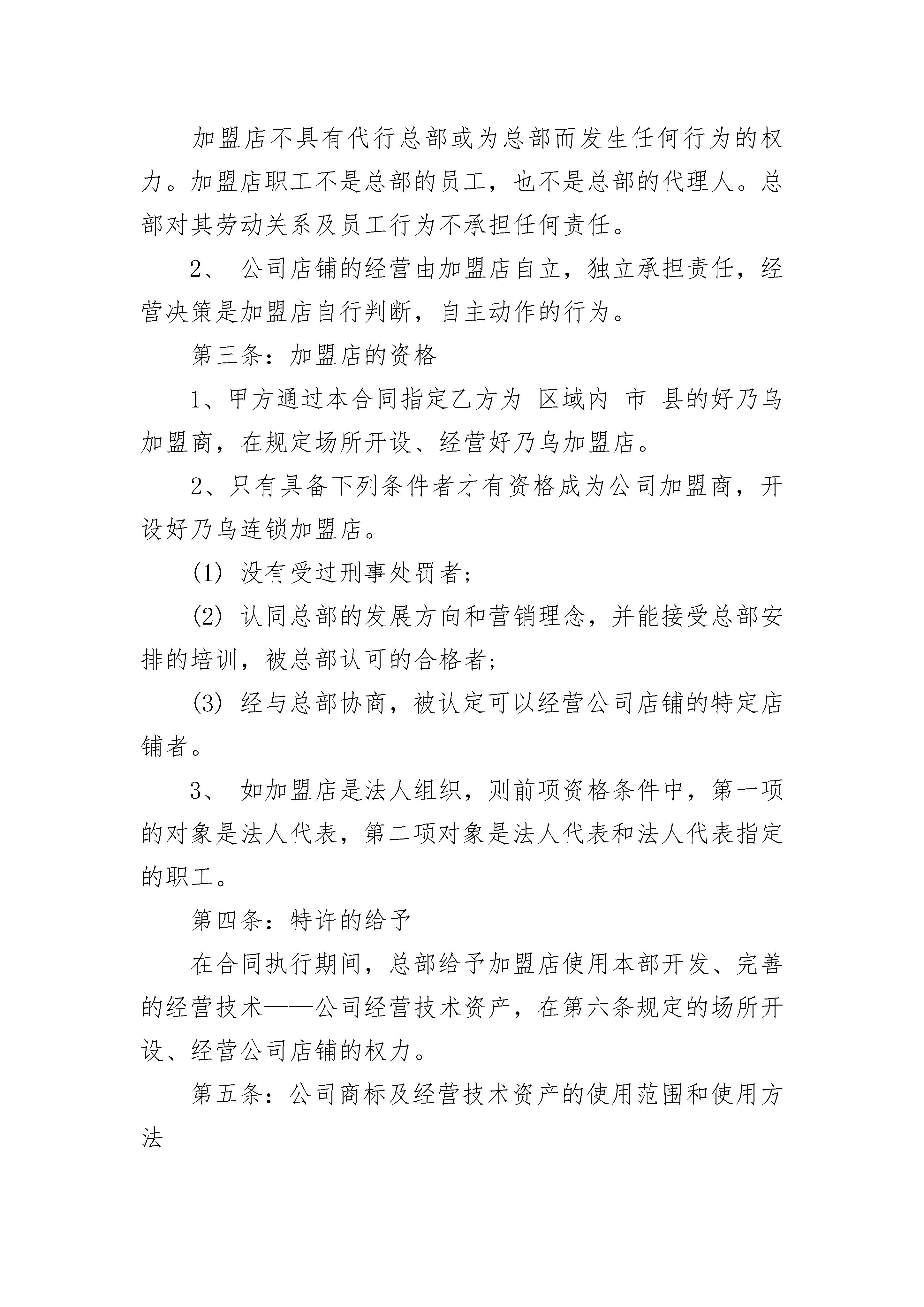 加盟店不具有代行总部或为总部而发生任何行为的权力。加盟店职工不是总部的员工，也不是总部的代理人。总部对其劳动关系及员工行为不承担任何责任。

2、 公司店铺的经营由加盟店自立，独立承担责任，经营决策是加盟店自行判断，自主动作的行为。

第三条：加盟店的资格

1、甲方通过本合同指定乙方为 区域内 市 县的好乃乌加盟商，在规定场所开设、经营好乃乌加盟店。

2、只有具备下列条件者才有资格成为公司加盟商，开设好乃乌连锁加盟店。

(1) 没有受过刑事处罚者；

(2) 认同总部的发展方向和营销理念，并能接受总部安排的培训，被总部认可的合格者；

(3) 经与总部协商，被认定可以经营公司店铺的特定店铺者。

3、 如加盟店是法人组织，则前项资格条件中，第一项的对象是法人代表，第二项对象是法人代表和法人代表指定的职工。

第四条：特许的给予

在合同执行期间，总部给予加盟店使用本部开发、完善的经营技术——公司经营技术资产，在第六条规定的场所开设、经营公司店铺的权力。

第五条：公司商标及经营技术资产的使用范围和使用方法